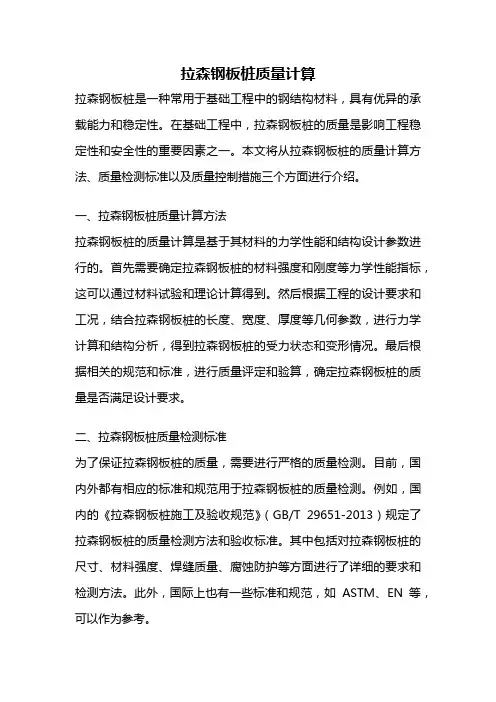 拉森钢板桩质量计算

拉森钢板桩是一种常用于基础工程中的钢结构材料，具有优异的承载能力和稳定性。在基础工程中，拉森钢板桩的质量是影响工程稳定性和安全性的重要因素之一。本文将从拉森钢板桩的质量计算方法、质量检测标准以及质量控制措施三个方面进行介绍。

一、拉森钢板桩质量计算方法

拉森钢板桩的质量计算是基于其材料的力学性能和结构设计参数进行的。首先需要确定拉森钢板桩的材料强度和刚度等力学性能指标，这可以通过材料试验和理论计算得到。然后根据工程的设计要求和工况，结合拉森钢板桩的长度、宽度、厚度等几何参数，进行力学计算和结构分析，得到拉森钢板桩的受力状态和变形情况。最后根据相关的规范和标准，进行质量评定和验算，确定拉森钢板桩的质量是否满足设计要求。

二、拉森钢板桩质量检测标准

为了保证拉森钢板桩的质量，需要进行严格的质量检测。目前，国内外都有相应的标准和规范用于拉森钢板桩的质量检测。例如，国内的《拉森钢板桩施工及验收规范》（GB/T 29651-2013）规定了拉森钢板桩的质量检测方法和验收标准。其中包括对拉森钢板桩的尺寸、材料强度、焊缝质量、腐蚀防护等方面进行了详细的要求和检测方法。此外，国际上也有一些标准和规范，如 ASTM、EN 等，可以作为参考。